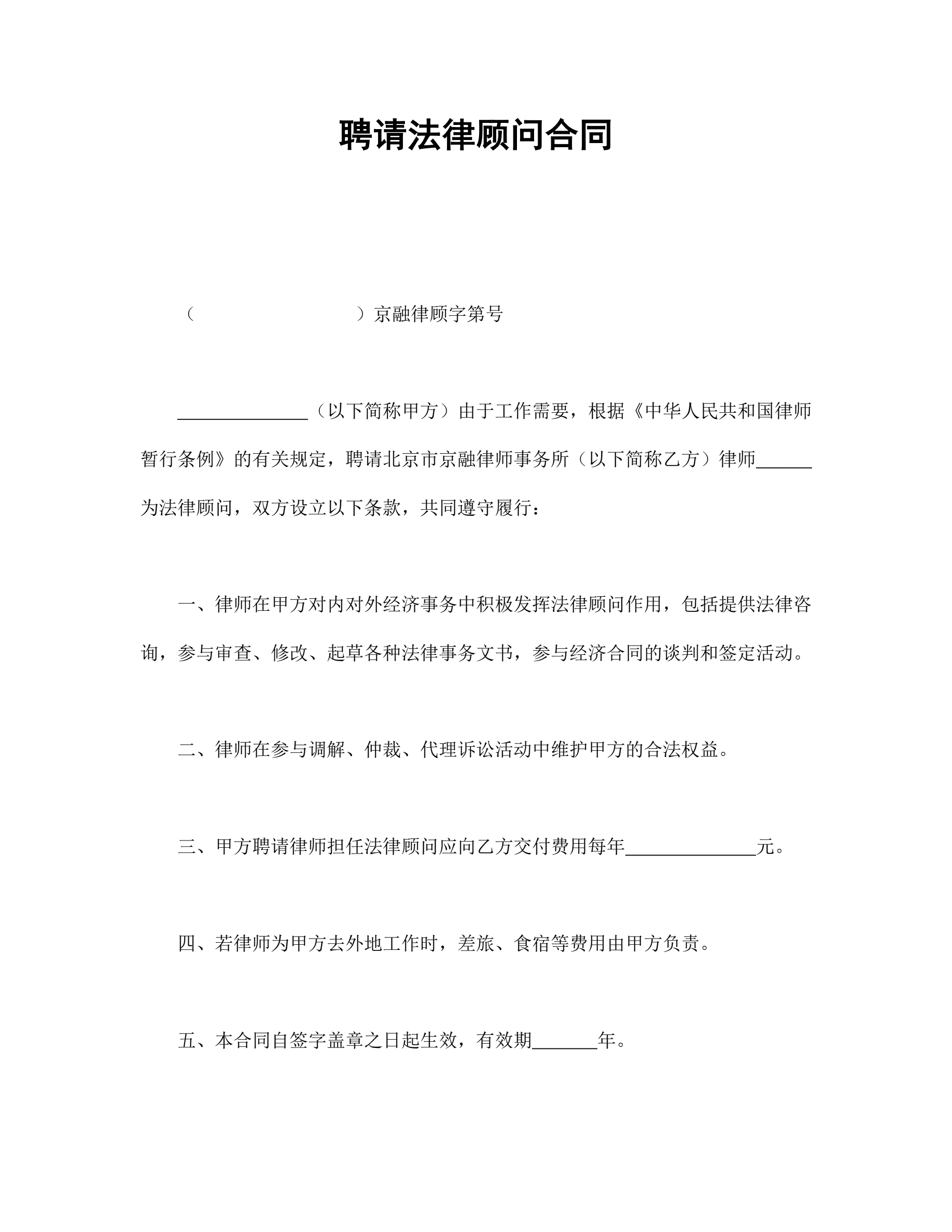 聘请法律顾问合同

（　　　　　　　　　）京融律顾字第号

______________（以下简称甲方）由于工作需要，根据《中华人民共和国律师暂行条例》的有关规定，聘请北京市京融律师事务所（以下简称乙方）律师______为法律顾问，双方设立以下条款，共同遵守履行：

一、律师在甲方对内对外经济事务中积极发挥法律顾问作用，包括提供法律咨询，参与审查、修改、起草各种法律事务文书，参与经济合同的谈判和签定活动。

二、律师在参与调解、仲裁、代理诉讼活动中维护甲方的合法权益。

三、甲方聘请律师担任法律顾问应向乙方交付费用每年______________元。

四、若律师为甲方去外地工作时，差旅、食宿等费用由甲方负责。

五、本合同自签字盖章之日起生效，有效期_______年。